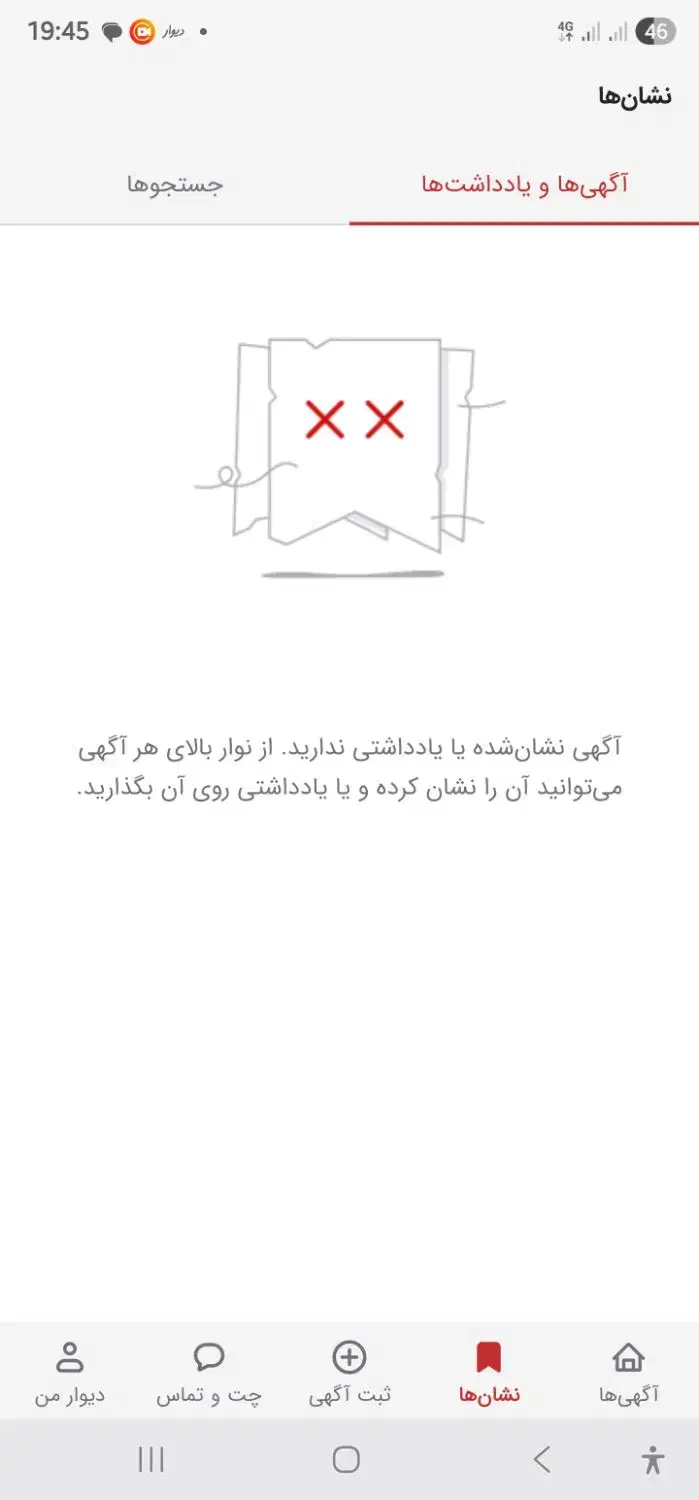 19:45 دیوار 4G 46

نشان‌ها

آگهی‌ها و یادداشت‌ها

جستجوها

آگهی نشان‌شده یا یادداشتی ندارید. از نوار بالای هر آگهی می‌توانید آن را نشان کرده و یا یادداشتی روی آن بگذارید.

آگهی‌ها

نشان‌ها

ثبت آگهی

چت و تماس

دیوار من